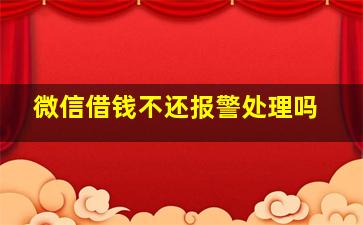 微信借钱不还报警处理吗